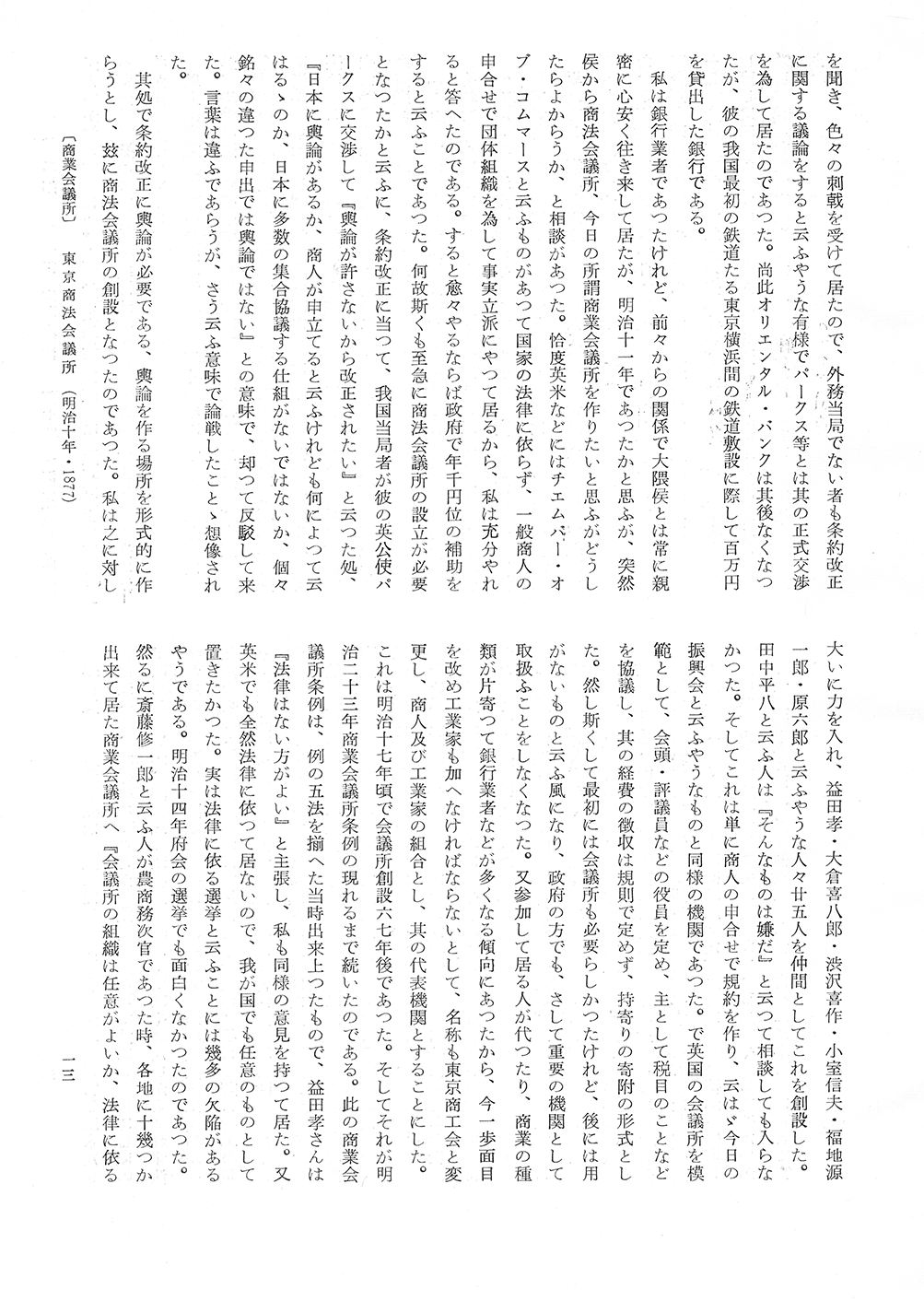 を聞き、色々の刺戟を受けて居たので、外務当局でない者も条約改正に関する議論をすると云ふやうな有様でパークス等とは其の正式交渉を為して居たのであつた。尚此オリエンタル・バンクは其後なくなつたが、彼の我国最初の鉄道たる東京横浜間の鉄道敷設に際して百万円を貸出した銀行である。

私は銀行業者であつたけれど、前々からの関係で大隈侯とは常に親密に心安く往き来して居たが、明治十一年であつたかと思ふが、突然侯から商法会議所、今日の所謂商業会議所を作りたいと思ふがどうしたらよからうか、と相談があつた。恰度英米などにはチェムバー・オブ・コムマースと云ふものがあつて国家の法律に依らず、一般商人の申合せで団体組織を為して事実立派にやつて居るから、私は充分やれると答へたのである。すると愈々やるならば政府で年千円位の補助をすると云ふことであつた。何故斯くも至急に商法会議所の設立が必要となつたかと云ふに、条約改正に当つて、我国当局者が彼の英公使パークスに交渉して『輿論が許さないから改正されたい』と云つた処、『日本に輿論があるか、商人が申立てると云ふけれども何によつて云はるゝのか、日本に多数の集合協議する仕組がないではないか、個々銘々の違つた申出では輿論ではない』との意味で、却つて反駁して来た。言葉は違ふであらうが、さう云ふ意味で論戦したことゝ想像された。

其処で条約改正に輿論が必要である、輿論を作る場所を形式的に作らうとし、玆に商法会議所の創設となつたのであつた。私は之に対し

〔商業会議所〕　東京商法会議所　（明治十年・1877）

大いに力を入れ、益田孝・大倉喜八郎・渋沢喜作・小室信夫・福地源一郎・原六郎と云ふやうな人々廿五人を仲間としてこれを創設した。田中平八と云ふ人は『そんなものは嫌だ』と云つて相談しても入らなかつた。そしてこれは単に商人の申合せで規約を作り、云はゞ今日の振興会と云ふやうなものと同様の機関であつた。で英国の会議所を模範として、会頭・評議員などの役員を定め、主として税目のことなどを協議し、其の経費の徴収は規則で定めず、持寄りの寄附の形式とした。然し斯くして最初には会議所も必要らしかつたけれど、後には用がないものと云ふ風になり、政府の方でも、さして重要の機関として取扱ふことをしなくなつた。又参加して居る人が代つたり、商業の種類が片寄つて銀行業者などが多くなる傾向にあつたから、今一歩面目を改め工業家も加へなければならないとして、名称も東京商工会と変更し、商人及び工業家の組合とし、其の代表機関とすることにした。これは明治十七年頃で会議所創設六七年後であつた。そしてそれが明治二十三年商業会議所条例の現れるまで続いたのである。此の商業会議所条例は、例の五法を揃へた当時出来上つたもので、益田孝さんは『法律はない方がよい』と主張し、私も同様の意見を持つて居た。又英米でも全然法律に依つて居ないので、我が国でも任意のものとして置きたかつた。実は法律に依る選挙と云ふことには幾多の欠陥があるやうである。明治十四年府会の選挙でも面白くなかつたのであつた。然るに斎藤修一郎と云ふ人が農商務次官であつた時、各地に十幾つか出来て居た商業会議所へ『会議所の組織は任意がよいか、法律に依る

一三